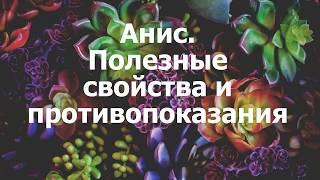 Анис. Полезные свойства и противопоказания